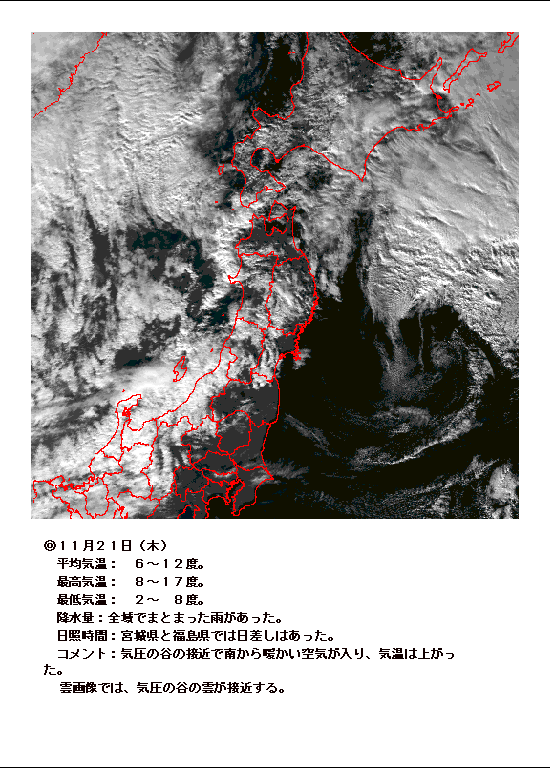 ◎11月21日（木）
平均気温：　6～12度。
最高気温：　8～17度。
最低気温：　2～　8度。
降水量：全域でまとまった雨があった。
日照時間：宮城県と福島県では日差しはあった。
コメント：気圧の谷の接近で南から暖かい空気が入り、気温は上がった。

雲画像では、気圧の谷の雲が接近する。